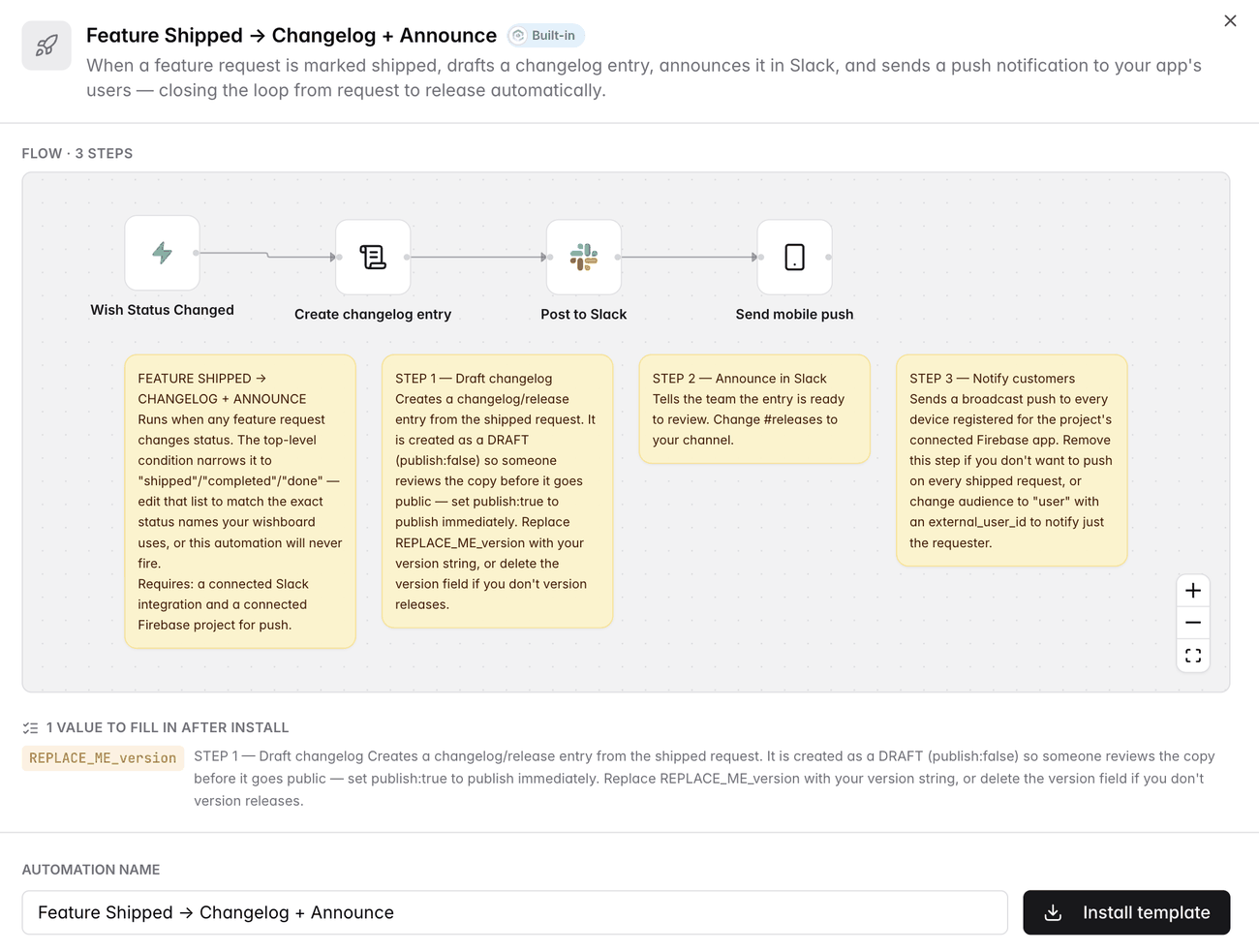 Feature Shipped → Changelog + Announce Built-in

When a feature request is marked shipped, drafts a changelog entry, announces it in Slack, and sends a push notification to your app's users — closing the loop from request to release automatically.

FLOW · 3 STEPS

Wish Status Changed

Create changelog entry

Post to Slack

Send mobile push

FEATURE SHIPPED → CHANGELOG + ANNOUNCE
Runs when any feature request changes status. The top-level condition narrows it to "shipped"/"completed"/"done" — edit that list to match the exact status names your wishboard uses, or this automation will never fire.
Requires: a connected Slack integration and a connected Firebase project for push.

STEP 1 — Draft changelog
Creates a changelog/release entry from the shipped request. It is created as a DRAFT (publish:false) so someone reviews the copy before it goes public — set publish:true to publish immediately. Replace REPLACE_ME_version with your version string, or delete the version field if you don't version releases.

STEP 2 — Announce in Slack
Tells the team the entry is ready to review. Change #releases to your channel.

STEP 3 — Notify customers
Sends a broadcast push to every device registered for the project's connected Firebase app. Remove this step if you don't want to push on every shipped request, or change audience to "user" with an external_user_id to notify just the requester.

1 VALUE TO FILL IN AFTER INSTALL

REPLACE_ME_version STEP 1 — Draft changelog Creates a changelog/release entry from the shipped request. It is created as a DRAFT (publish:false) so someone reviews the copy before it goes public — set publish:true to publish immediately. Replace REPLACE_ME_version with your version string, or delete the version field if you don't version releases.

AUTOMATION NAME

Feature Shipped → Changelog + Announce

Install template